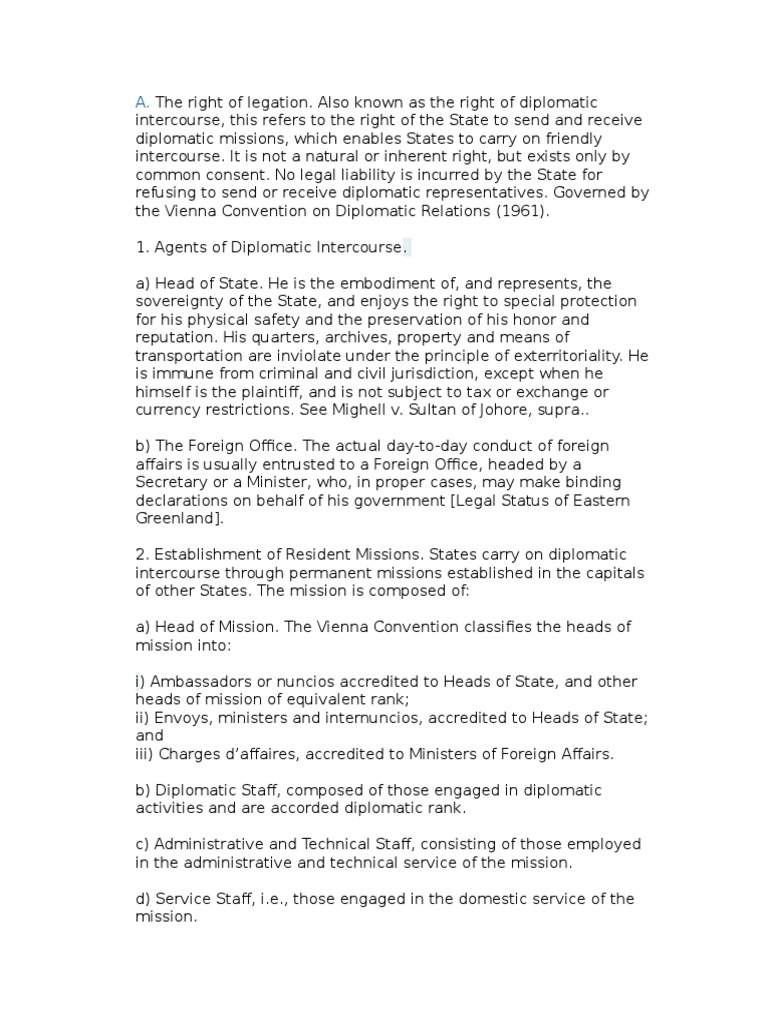 A. The right of legation. Also known as the right of diplomatic intercourse, this refers to the right of the State to send and receive diplomatic missions, which enables States to carry on friendly intercourse. It is not a natural or inherent right, but exists only by common consent. No legal liability is incurred by the State for refusing to send or receive diplomatic representatives. Governed by the Vienna Convention on Diplomatic Relations (1961).

1. Agents of Diplomatic Intercourse.

a) Head of State. He is the embodiment of, and represents, the sovereignty of the State, and enjoys the right to special protection for his physical safety and the preservation of his honor and reputation. His quarters, archives, property and means of transportation are inviolate under the principle of exterritoriality. He is immune from criminal and civil jurisdiction, except when he himself is the plaintiff, and is not subject to tax or exchange or currency restrictions. See Mighell v. Sultan of Johore, supra..

b) The Foreign Office. The actual day-to-day conduct of foreign affairs is usually entrusted to a Foreign Office, headed by a Secretary or a Minister, who, in proper cases, may make binding declarations on behalf of his government [Legal Status of Eastern Greenland].

2. Establishment of Resident Missions. States carry on diplomatic intercourse through permanent missions established in the capitals of other States. The mission is composed of:

a) Head of Mission. The Vienna Convention classifies the heads of mission into:

i) Ambassadors or nuncios accredited to Heads of State, and other heads of mission of equivalent rank;
ii) Envoys, ministers and internuncios, accredited to Heads of State; and
iii) Charges d'affaires, accredited to Ministers of Foreign Affairs.

b) Diplomatic Staff, composed of those engaged in diplomatic activities and are accorded diplomatic rank.

c) Administrative and Technical Staff, consisting of those employed in the administrative and technical service of the mission.

d) Service Staff, i.e., those engaged in the domestic service of the mission.